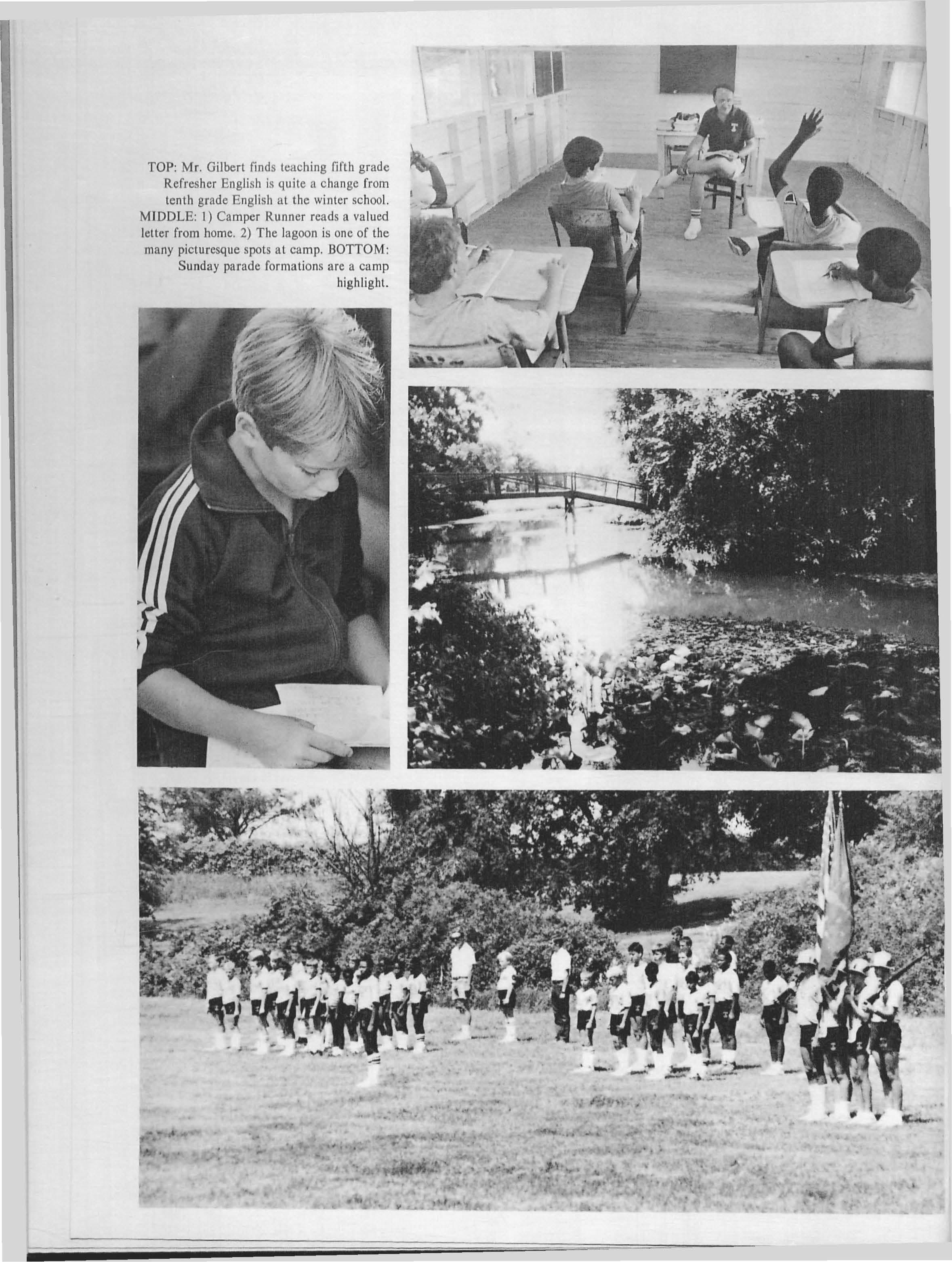 TOP: Mr. Gilbert finds teaching fifth grade Refresher English is quite a change from tenth grade English at the winter school. MIDDLE: 1) Camper Runner reads a valued letter from home. 2) The lagoon is one of the many picturesque spots at camp. BOTTOM: Sunday parade formations are a camp highlight.